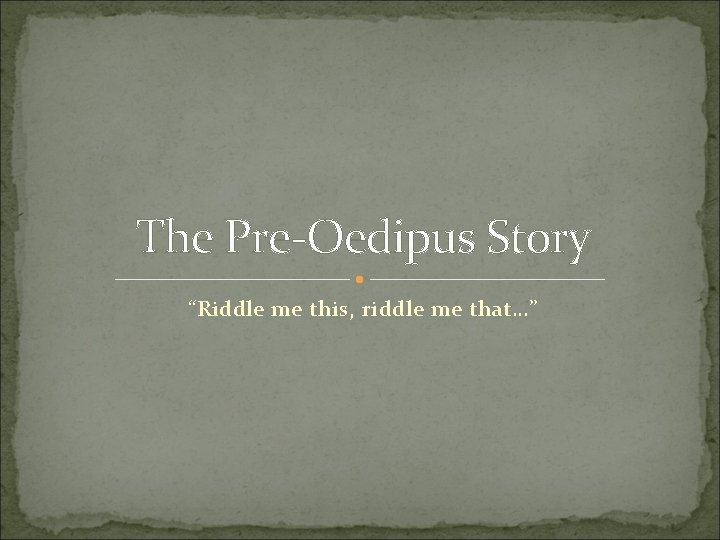 The Pre-Oedipus Story

“Riddle me this, riddle me that…”